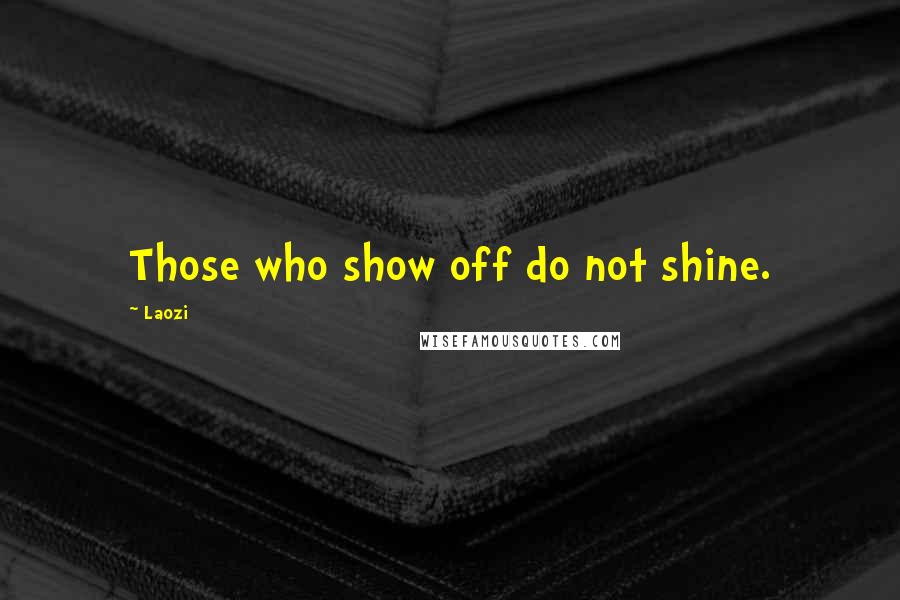 Those who show off do not shine.

~ Laozi

WISEFAMOUSQUOTES.COM